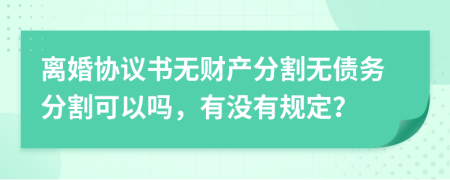 离婚协议书无财产分割无债务分割可以吗，有没有规定?